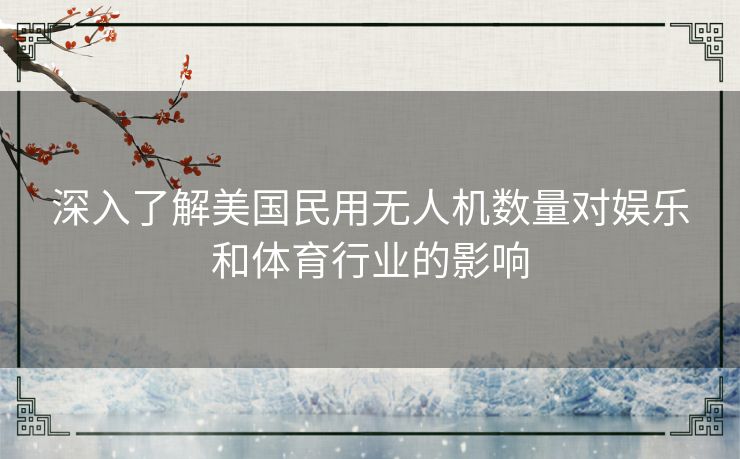 深入了解美国民用无人机数量对娱乐和体育行业的影响